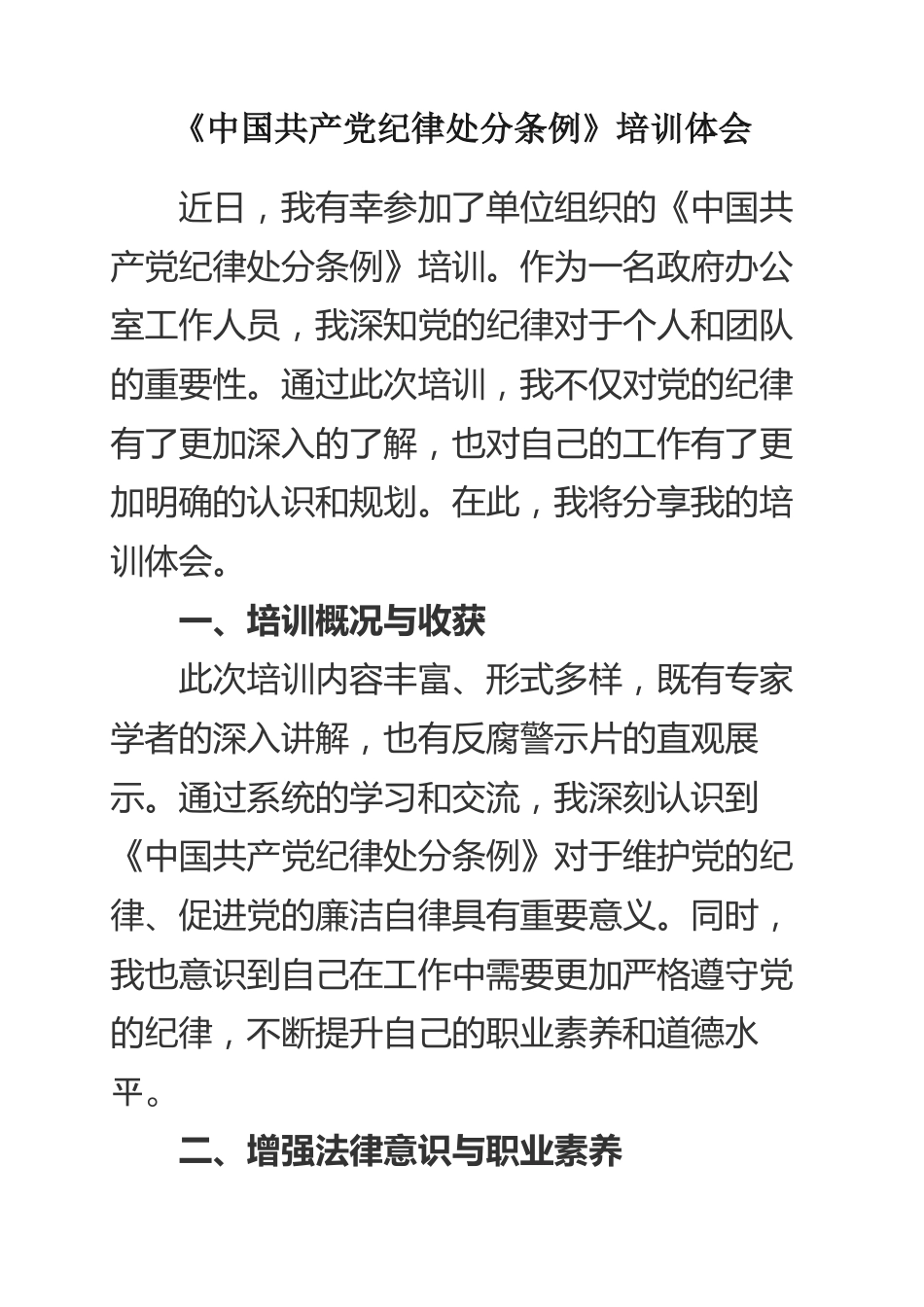 《中国共产党纪律处分条例》培训体会

近日，我有幸参加了单位组织的《中国共产党纪律处分条例》培训。作为一名政府办公室工作人员，我深知党的纪律对于个人和团队的重要性。通过此次培训，我不仅对党的纪律有了更加深入的了解，也对自己的工作有了更加明确的认识和规划。在此，我将分享我的培训体会。

一、培训概况与收获

此次培训内容丰富、形式多样，既有专家学者的深入讲解，也有反腐警示片的直观展示。通过系统的学习和交流，我深刻认识到《中国共产党纪律处分条例》对于维护党的纪律、促进党的廉洁自律具有重要意义。同时，我也意识到自己在工作中需要更加严格遵守党的纪律，不断提升自己的职业素养和道德水平。

二、增强法律意识与职业素养